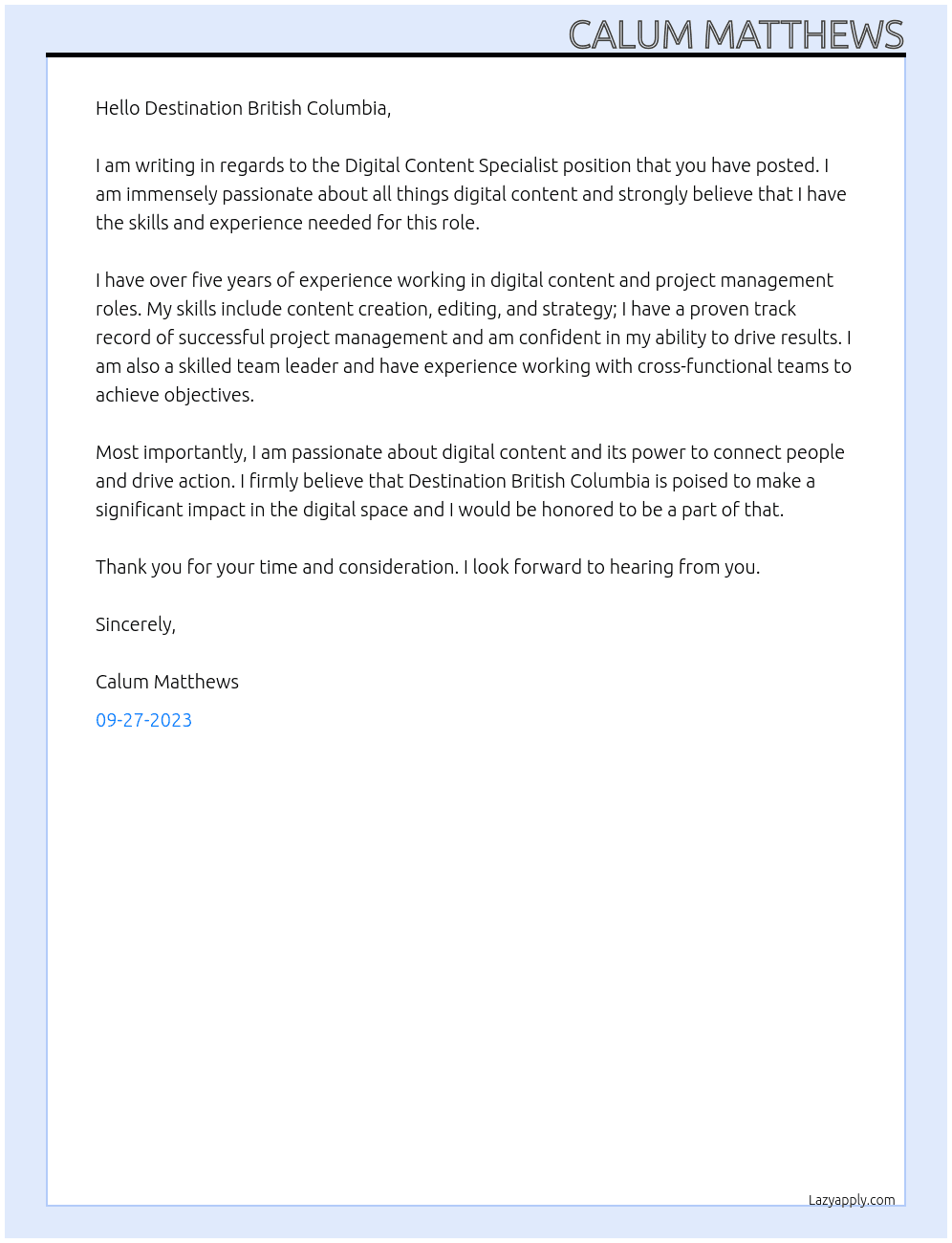 CALUM MATTHEWS

Hello Destination British Columbia,

I am writing in regards to the Digital Content Specialist position that you have posted. I am immensely passionate about all things digital content and strongly believe that I have the skills and experience needed for this role.

I have over five years of experience working in digital content and project management roles. My skills include content creation, editing, and strategy; I have a proven track record of successful project management and am confident in my ability to drive results. I am also a skilled team leader and have experience working with cross-functional teams to achieve objectives.

Most importantly, I am passionate about digital content and its power to connect people and drive action. I firmly believe that Destination British Columbia is poised to make a significant impact in the digital space and I would be honored to be a part of that.

Thank you for your time and consideration. I look forward to hearing from you.

Sincerely,

Calum Matthews

09-27-2023

Lazyapply.com